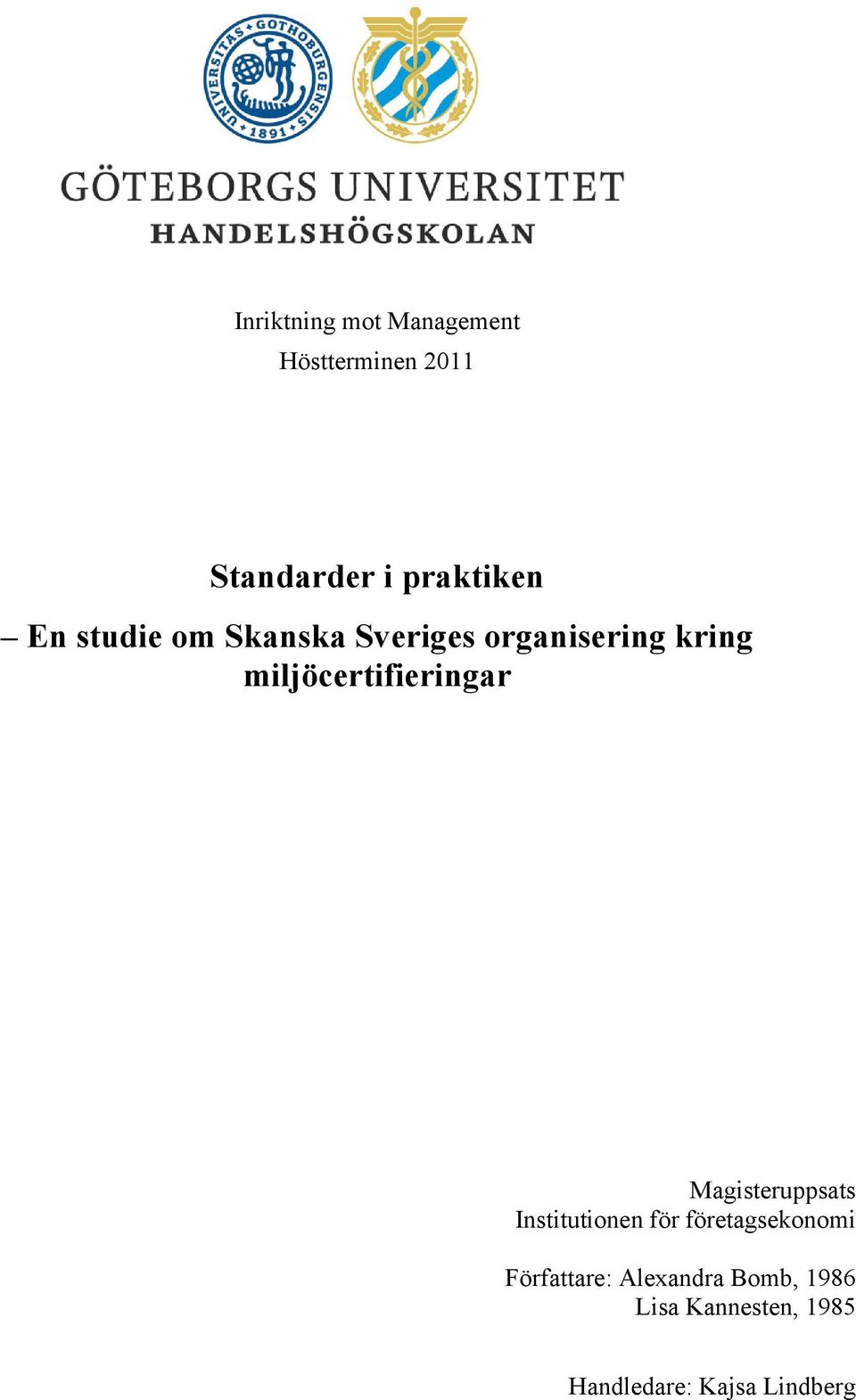 UNIVERSITAS GOTHOBURGENSIS • 1891 •

GÖTEBORGS UNIVERSITET
HANDELSHÖGSKOLAN

Inriktning mot Management
Höstterminen 2011

Standarder i praktiken
– En studie om Skanska Sveriges organisering kring miljöcertifieringar

Magisteruppsats
Institutionen för företagsekonomi

Författare: Alexandra Bomb, 1986
Lisa Kannesten, 1985

Handledare: Kajsa Lindberg